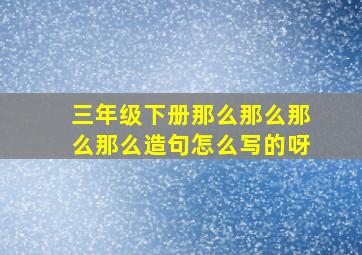 三年级下册那么那么那么那么造句怎么写的呀